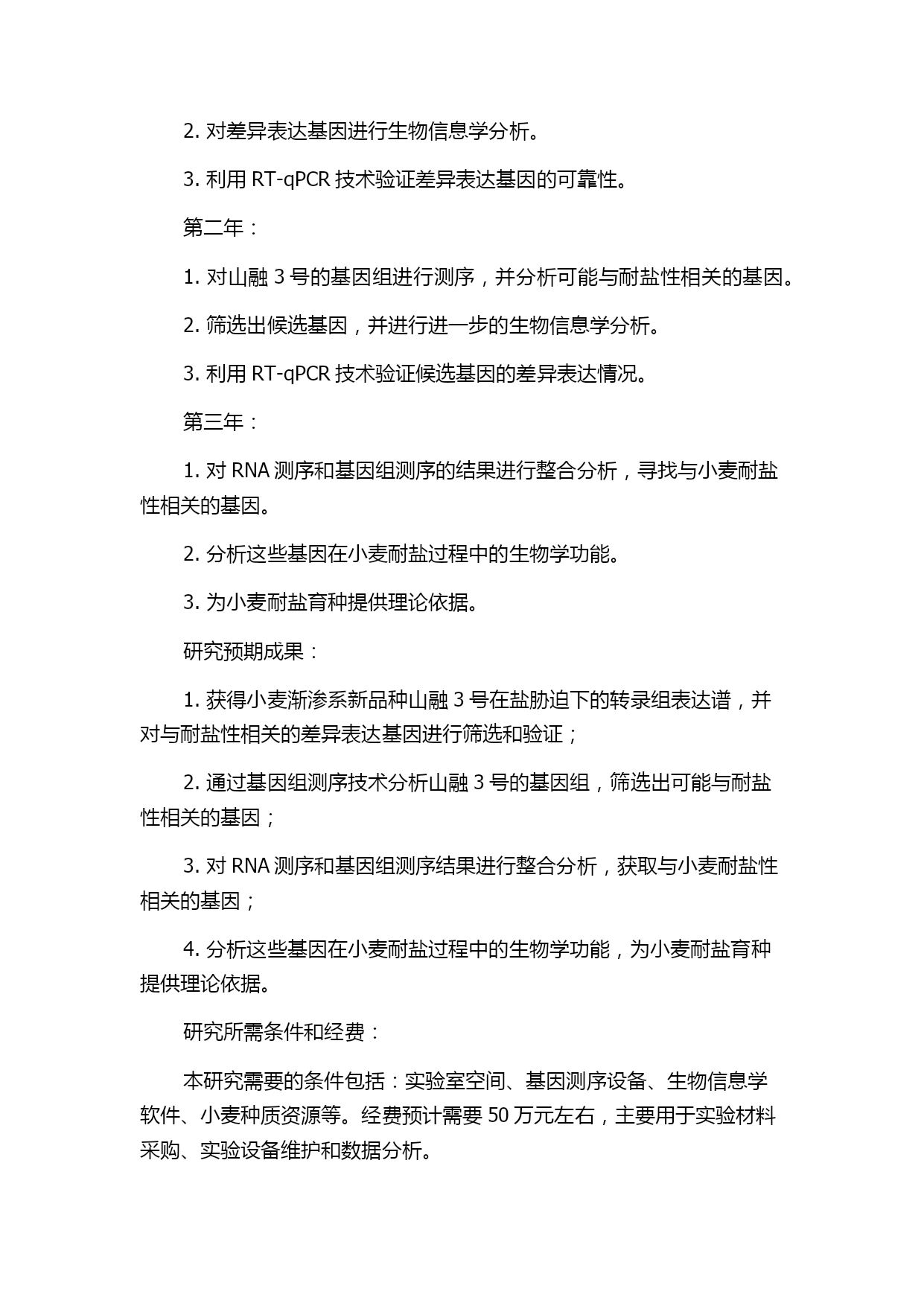 2. 对差异表达基因进行生物信息学分析。

3. 利用 RT-qPCR 技术验证差异表达基因的可靠性。

第二年：

1. 对山融 3 号的基因组进行测序，并分析可能与耐盐性相关的基因。

2. 筛选出候选基因，并进行进一步的生物信息学分析。

3. 利用 RT-qPCR 技术验证候选基因的差异表达情况。

第三年：

1. 对 RNA 测序和基因组测序的结果进行整合分析，寻找与小麦耐盐性相关的基因。

2. 分析这些基因在小麦耐盐过程中的生物学功能。

3. 为小麦耐盐育种提供理论依据。

研究预期成果：

1. 获得小麦渐渗系新品种山融 3 号在盐胁迫下的转录组表达谱，并对与耐盐性相关的差异表达基因进行筛选和验证；

2. 通过基因组测序技术分析山融 3 号的基因组，筛选出可能与耐盐性相关的基因；

3. 对 RNA 测序和基因组测序结果进行整合分析，获取与小麦耐盐性相关的基因；

4. 分析这些基因在小麦耐盐过程中的生物学功能，为小麦耐盐育种提供理论依据。

研究所需条件和经费：

本研究需要的条件包括：实验室空间、基因测序设备、生物信息学软件、小麦种质资源等。经费预计需要 50 万元左右，主要用于实验材料采购、实验设备维护和数据分析。